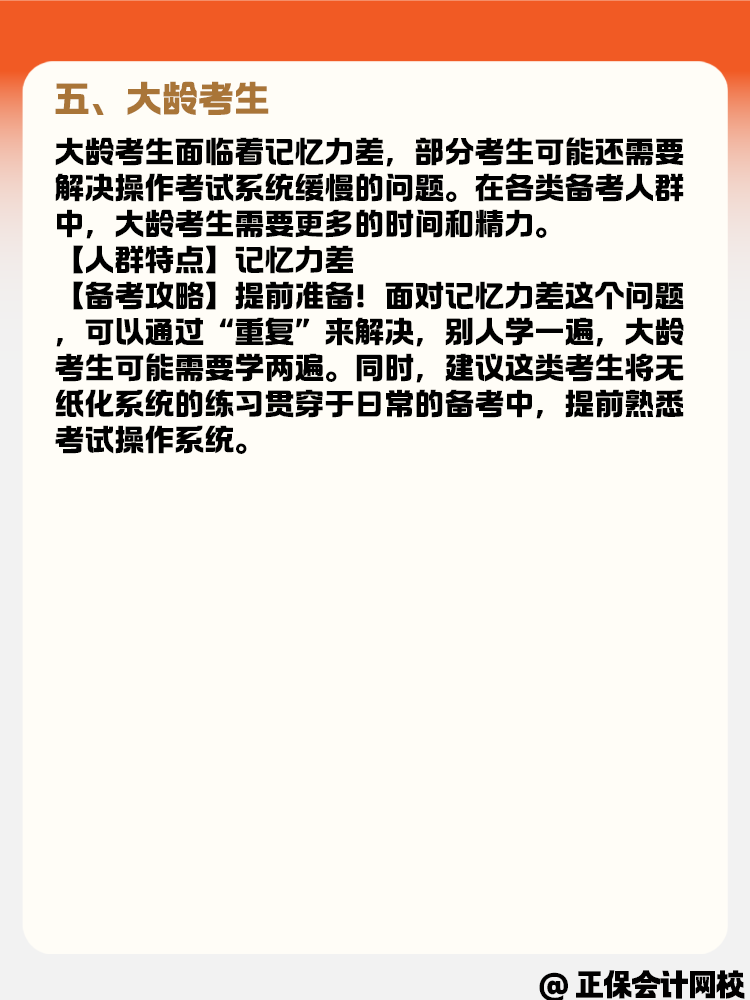 五、大龄考生

大龄考生面临着记忆力差，部分考生可能还需要解决操作考试系统缓慢的问题。在各类备考人群中，大龄考生需要更多的时间和精力。

【人群特点】记忆力差

【备考攻略】提前准备！面对记忆力差这个问题，可以通过“重复”来解决，别人学一遍，大龄考生可能需要学两遍。同时，建议这类考生将无纸化系统的练习贯穿于日常的备考中，提前熟悉考试操作系统。

@ 正保会计网校